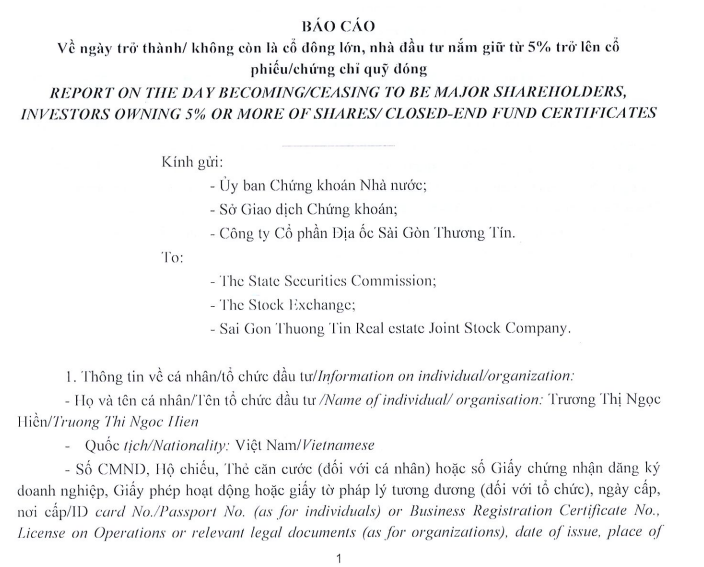 BÁO CÁO
Về ngày trở thành/ không còn là cổ đông lớn, nhà đầu tư nắm giữ từ 5% trở lên cổ phiếu/chứng chỉ quỹ đóng
REPORT ON THE DAY BECOMING/CEASING TO BE MAJOR SHAREHOLDERS, INVESTORS OWNING 5% OR MORE OF SHARES/ CLOSED-END FUND CERTIFICATES

Kính gửi:
- Ủy ban Chứng khoán Nhà nước;
- Sở Giao dịch Chứng khoán;
- Công ty Cổ phần Địa ốc Sài Gòn Thương Tín.
To:
- The State Securities Commission;
- The Stock Exchange;
- Sai Gon Thuong Tin Real estate Joint Stock Company.

1. Thông tin về cá nhân/tổ chức đầu tư/Information on individual/organization:
- Họ và tên cá nhân/Tên tổ chức đầu tư /Name of individual/ organisation: Trương Thị Ngọc Hiền/Truong Thi Ngoc Hien
- Quốc tịch/Nationality: Việt Nam/Vietnamese
- Số CMND, Hộ chiếu, Thẻ căn cước (đối với cá nhân) hoặc số Giấy chứng nhận đăng ký doanh nghiệp, Giấy phép hoạt động hoặc giấy tờ pháp lý tương đương (đối với tổ chức), ngày cấp, nơi cấp/ID card No./Passport No. (as for individuals) or Business Registration Certificate No., License on Operations or relevant legal documents (as for organizations), date of issue, place of

1